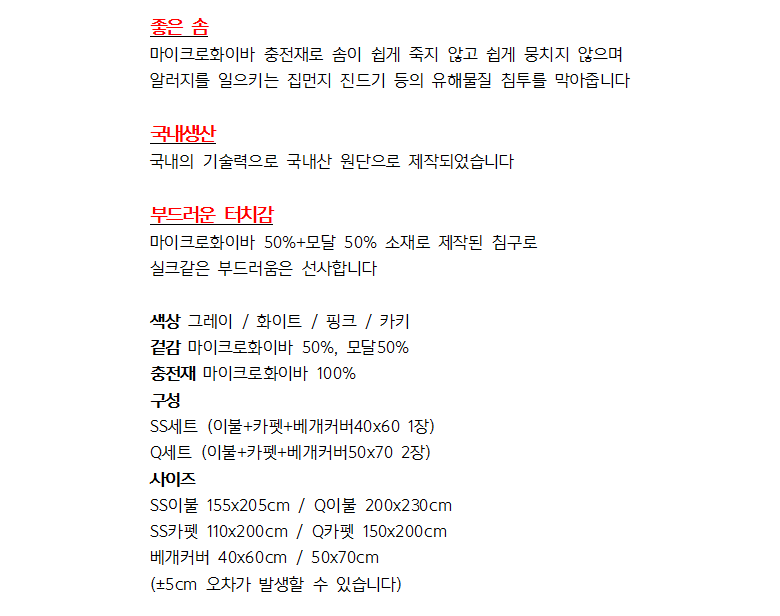 좋은 솜
마이크로화이바 충전재로 솜이 쉽게 죽지 않고 쉽게 뭉치지 않으며 알러지를 일으키는 집먼지 진드기 등의 유해물질 침투를 막아줍니다

국내생산
국내의 기술력으로 국내산 원단으로 제작되었습니다

부드러운 터치감
마이크로화이바 50%+모달 50% 소재로 제작된 침구로 실크같은 부드러움은 선사합니다

색상 그레이 / 화이트 / 핑크 / 카키
겉감 마이크로화이바 50%, 모달50%
충전재 마이크로화이바 100%
구성
SS세트 (이불+카펫+베개커버40x60 1장)
Q세트 (이불+카펫+베개커버50x70 2장)
사이즈
SS이불 155x205cm / Q이불 200x230cm
SS카펫 110x200cm / Q카펫 150x200cm
베개커버 40x60cm / 50x70cm
(±5cm 오차가 발생할 수 있습니다)